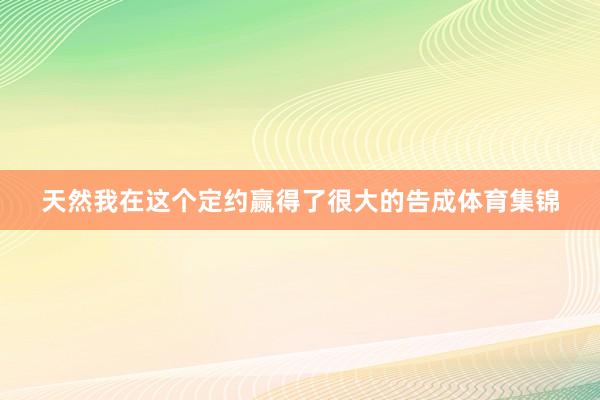 天然我在这个定约赢得了很大的告成体育集锦